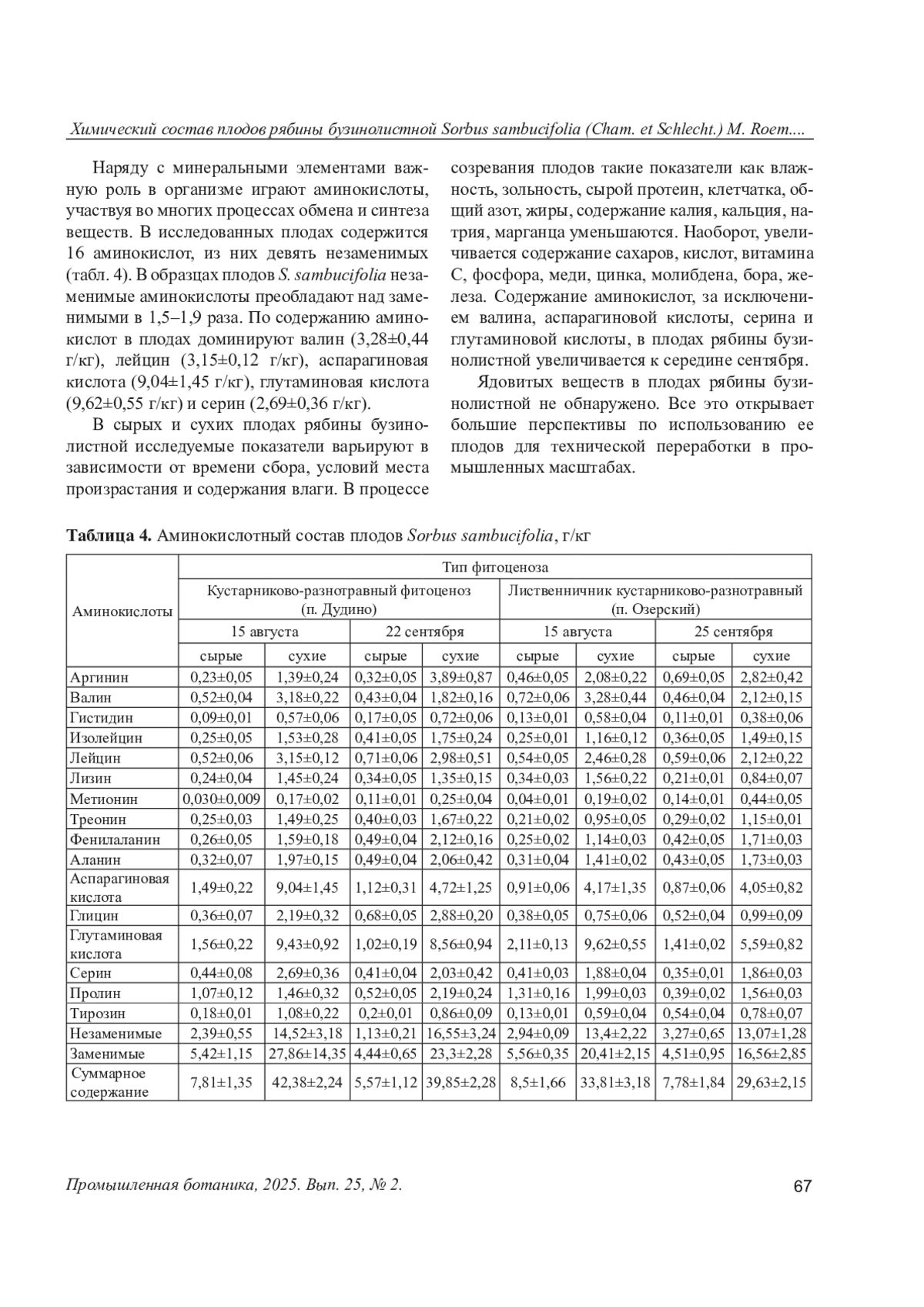 Химический состав плодов рябины бузинолистной Sorbus sambucifolia (Cham. et Schlecht.) M. Roem....

Наряду с минеральными элементами важную роль в организме играют аминокислоты, участвуя во многих процессах обмена и синтеза веществ. В исследованных плодах содержится 16 аминокислот, из них девять незаменимых (табл. 4). В образцах плодов S. sambucifolia незаменимые аминокислоты преобладают над заменимыми в 1,5–1,9 раза. По содержанию аминокислот в плодах доминируют валин (3,28±0,44 г/кг), лейцин (3,15±0,12 г/кг), аспарагиновая кислота (9,04±1,45 г/кг), глутаминовая кислота (9,62±0,55 г/кг) и серин (2,69±0,36 г/кг).

В сырых и сухих плодах рябины бузинолистной исследуемые показатели варьируют в зависимости от времени сбора, условий места произрастания и содержания влаги. В процессе созревания плодов такие показатели как влажность, зольность, сырой протеин, клетчатка, общий азот, жиры, содержание калия, кальция, натрия, марганца уменьшаются. Наоборот, увеличивается содержание сахаров, кислот, витамина С, фосфора, меди, цинка, молибдена, бора, железа. Содержание аминокислот, за исключением валина, аспарагиновой кислоты, серина и глутаминовой кислоты, в плодах рябины бузинолистной увеличивается к середине сентября.

Ядовитых веществ в плодах рябины бузинолистной не обнаружено. Все это открывает большие перспективы по использованию ее плодов для технической переработки в промышленных масштабах.

Таблица 4. Аминокислотный состав плодов Sorbus sambucifolia, г/кг

| Аминокислоты | Тип фитоценоза | | | | | | | |
|---|---|---|---|---|---|---|---|---|
| | Кустарниково-разнотравный фитоценоз (п. Дудино) | | | | Лиственничник кустарниково-разнотравный (п. Озерский) | | | |
| | 15 августа | | 22 сентября | | 15 августа | | 25 сентября | |
| | сырые | сухие | сырые | сухие | сырые | сухие | сырые | сухие |
| Аргинин | 0,23±0,05 | 1,39±0,24 | 0,32±0,05 | 3,89±0,87 | 0,46±0,05 | 2,08±0,22 | 0,69±0,05 | 2,82±0,42 |
| Валин | 0,52±0,04 | 3,18±0,22 | 0,43±0,04 | 1,82±0,16 | 0,72±0,06 | 3,28±0,44 | 0,46±0,04 | 2,12±0,15 |
| Гистидин | 0,09±0,01 | 0,57±0,06 | 0,17±0,05 | 0,72±0,06 | 0,13±0,01 | 0,58±0,04 | 0,11±0,01 | 0,38±0,06 |
| Изолейцин | 0,25±0,05 | 1,53±0,28 | 0,41±0,05 | 1,75±0,24 | 0,25±0,01 | 1,16±0,12 | 0,36±0,05 | 1,49±0,15 |
| Лейцин | 0,52±0,06 | 3,15±0,12 | 0,71±0,06 | 2,98±0,51 | 0,54±0,05 | 2,46±0,28 | 0,59±0,06 | 2,12±0,22 |
| Лизин | 0,24±0,04 | 1,45±0,24 | 0,34±0,05 | 1,35±0,15 | 0,34±0,03 | 1,56±0,22 | 0,21±0,01 | 0,84±0,07 |
| Метионин | 0,030±0,009 | 0,17±0,02 | 0,11±0,01 | 0,25±0,04 | 0,04±0,01 | 0,19±0,02 | 0,14±0,01 | 0,44±0,05 |
| Треонин | 0,25±0,03 | 1,49±0,25 | 0,40±0,03 | 1,67±0,22 | 0,21±0,02 | 0,95±0,05 | 0,29±0,02 | 1,15±0,01 |
| Фенилаланин | 0,26±0,05 | 1,59±0,18 | 0,49±0,04 | 2,12±0,16 | 0,25±0,02 | 1,14±0,03 | 0,42±0,05 | 1,71±0,03 |
| Аланин | 0,32±0,07 | 1,97±0,15 | 0,49±0,04 | 2,06±0,42 | 0,31±0,04 | 1,41±0,02 | 0,43±0,05 | 1,73±0,03 |
| Аспарагиновая кислота | 1,49±0,22 | 9,04±1,45 | 1,12±0,31 | 4,72±1,25 | 0,91±0,06 | 4,17±1,35 | 0,87±0,06 | 4,05±0,82 |
| Глицин | 0,36±0,07 | 2,19±0,32 | 0,68±0,05 | 2,88±0,20 | 0,38±0,05 | 0,75±0,06 | 0,52±0,04 | 0,99±0,09 |
| Глутаминовая кислота | 1,56±0,22 | 9,43±0,92 | 1,02±0,19 | 8,56±0,94 | 2,11±0,13 | 9,62±0,55 | 1,41±0,02 | 5,59±0,82 |
| Серин | 0,44±0,08 | 2,69±0,36 | 0,41±0,04 | 2,03±0,42 | 0,41±0,03 | 1,88±0,04 | 0,35±0,01 | 1,86±0,03 |
| Пролин | 1,07±0,12 | 1,46±0,32 | 0,52±0,05 | 2,19±0,24 | 1,31±0,16 | 1,99±0,03 | 0,39±0,02 | 1,56±0,03 |
| Тирозин | 0,18±0,01 | 1,08±0,22 | 0,2±0,01 | 0,86±0,09 | 0,13±0,01 | 0,59±0,04 | 0,54±0,04 | 0,78±0,07 |
| Незаменимые | 2,39±0,55 | 14,52±3,18 | 1,13±0,21 | 16,55±3,24 | 2,94±0,09 | 13,4±2,22 | 3,27±0,65 | 13,07±1,28 |
| Заменимые | 5,42±1,15 | 27,86±14,35 | 4,44±0,65 | 23,3±2,28 | 5,56±0,35 | 20,41±2,15 | 4,51±0,95 | 16,56±2,85 |
| Суммарное содержание | 7,81±1,35 | 42,38±2,24 | 5,57±1,12 | 39,85±2,28 | 8,5±1,66 | 33,81±3,18 | 7,78±1,84 | 29,63±2,15 |

Промышленная ботаника, 2025. Вып. 25, № 2.

67